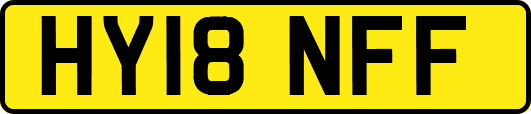 HY18 NFF